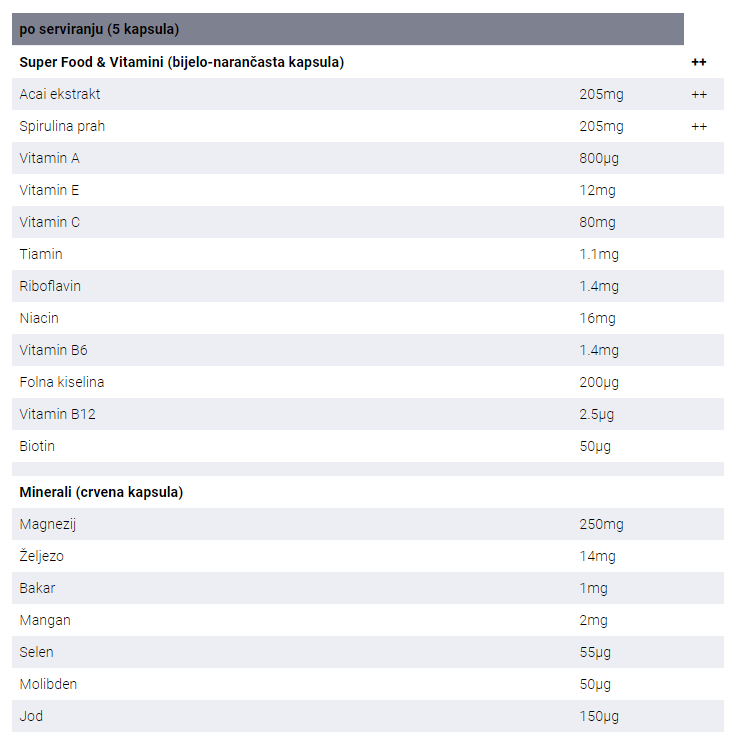 | po serviranju (5 kapsula) | | |
|---|---|---|
| **Super Food & Vitamini (bijelo-narančasta kapsula)** | | ++ |
| Acai ekstrakt | 205mg | ++ |
| Spirulina prah | 205mg | ++ |
| Vitamin A | 800µg | |
| Vitamin E | 12mg | |
| Vitamin C | 80mg | |
| Tiamin | 1.1mg | |
| Riboflavin | 1.4mg | |
| Niacin | 16mg | |
| Vitamin B6 | 1.4mg | |
| Folna kiselina | 200µg | |
| Vitamin B12 | 2.5µg | |
| Biotin | 50µg | |
| | | |
| **Minerali (crvena kapsula)** | | |
| Magnezij | 250mg | |
| Željezo | 14mg | |
| Bakar | 1mg | |
| Mangan | 2mg | |
| Selen | 55µg | |
| Molibden | 50µg | |
| Jod | 150µg | |